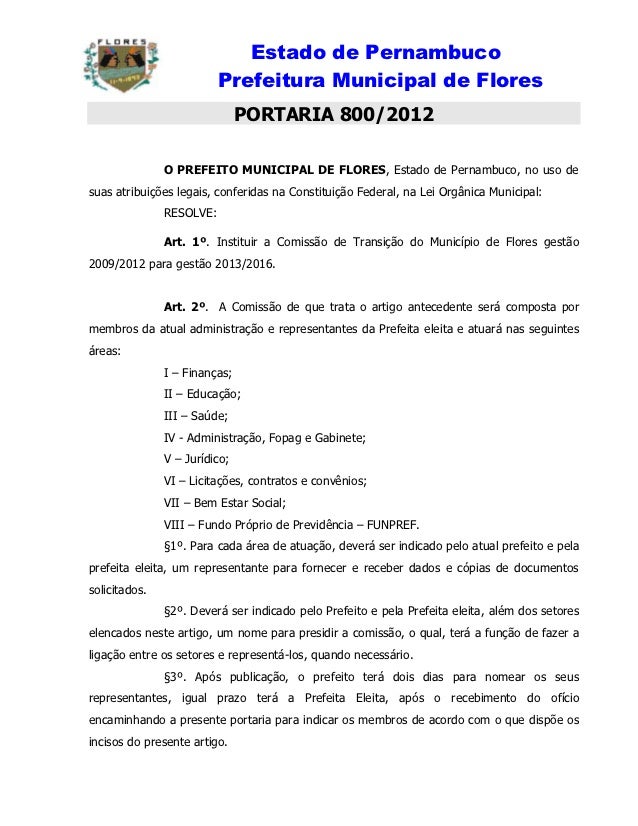 FLORES

Estado de Pernambuco
Prefeitura Municipal de Flores

PORTARIA 800/2012

O PREFEITO MUNICIPAL DE FLORES, Estado de Pernambuco, no uso de suas atribuições legais, conferidas na Constituição Federal, na Lei Orgânica Municipal:

RESOLVE:

Art. 1º. Instituir a Comissão de Transição do Município de Flores gestão 2009/2012 para gestão 2013/2016.

Art. 2º. A Comissão de que trata o artigo antecedente será composta por membros da atual administração e representantes da Prefeita eleita e atuará nas seguintes áreas:

I – Finanças;

II – Educação;

III – Saúde;

IV - Administração, Fopag e Gabinete;

V – Jurídico;

VI – Licitações, contratos e convênios;

VII – Bem Estar Social;

VIII – Fundo Próprio de Previdência – FUNPREF.

§1º. Para cada área de atuação, deverá ser indicado pelo atual prefeito e pela prefeita eleita, um representante para fornecer e receber dados e cópias de documentos solicitados.

§2º. Deverá ser indicado pelo Prefeito e pela Prefeita eleita, além dos setores elencados neste artigo, um nome para presidir a comissão, o qual, terá a função de fazer a ligação entre os setores e representá-los, quando necessário.

§3º. Após publicação, o prefeito terá dois dias para nomear os seus representantes, igual prazo terá a Prefeita Eleita, após o recebimento do ofício encaminhando a presente portaria para indicar os membros de acordo com o que dispõe os incisos do presente artigo.